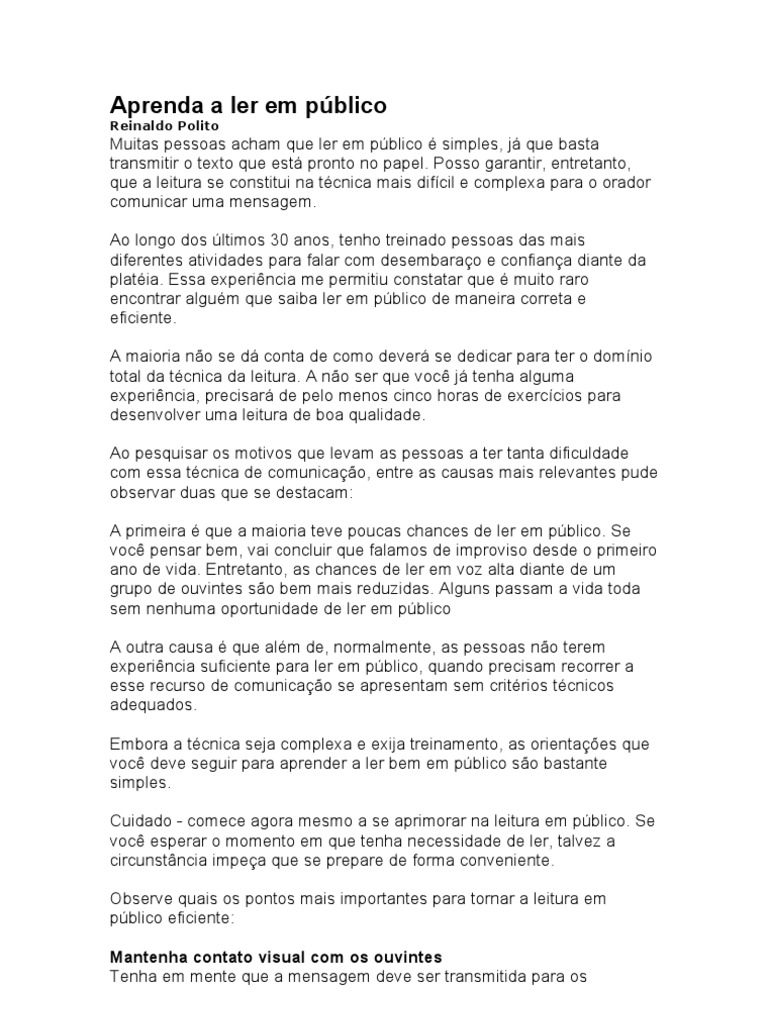 Aprenda a ler em público
Reinaldo Polito
Muitas pessoas acham que ler em público é simples, já que basta transmitir o texto que está pronto no papel. Posso garantir, entretanto, que a leitura se constitui na técnica mais difícil e complexa para o orador comunicar uma mensagem.

Ao longo dos últimos 30 anos, tenho treinado pessoas das mais diferentes atividades para falar com desembaraço e confiança diante da platéia. Essa experiência me permitiu constatar que é muito raro encontrar alguém que saiba ler em público de maneira correta e eficiente.

A maioria não se dá conta de como deverá se dedicar para ter o domínio total da técnica da leitura. A não ser que você já tenha alguma experiência, precisará de pelo menos cinco horas de exercícios para desenvolver uma leitura de boa qualidade.

Ao pesquisar os motivos que levam as pessoas a ter tanta dificuldade com essa técnica de comunicação, entre as causas mais relevantes pude observar duas que se destacam:

A primeira é que a maioria teve poucas chances de ler em público. Se você pensar bem, vai concluir que falamos de improviso desde o primeiro ano de vida. Entretanto, as chances de ler em voz alta diante de um grupo de ouvintes são bem mais reduzidas. Alguns passam a vida toda sem nenhuma oportunidade de ler em público

A outra causa é que além de, normalmente, as pessoas não terem experiência suficiente para ler em público, quando precisam recorrer a esse recurso de comunicação se apresentam sem critérios técnicos adequados.

Embora a técnica seja complexa e exija treinamento, as orientações que você deve seguir para aprender a ler bem em público são bastante simples.

Cuidado - comece agora mesmo a se aprimorar na leitura em público. Se você esperar o momento em que tenha necessidade de ler, talvez a circunstância impeça que se prepare de forma conveniente.

Observe quais os pontos mais importantes para tornar a leitura em público eficiente:

Mantenha contato visual com os ouvintes
Tenha em mente que a mensagem deve ser transmitida para os